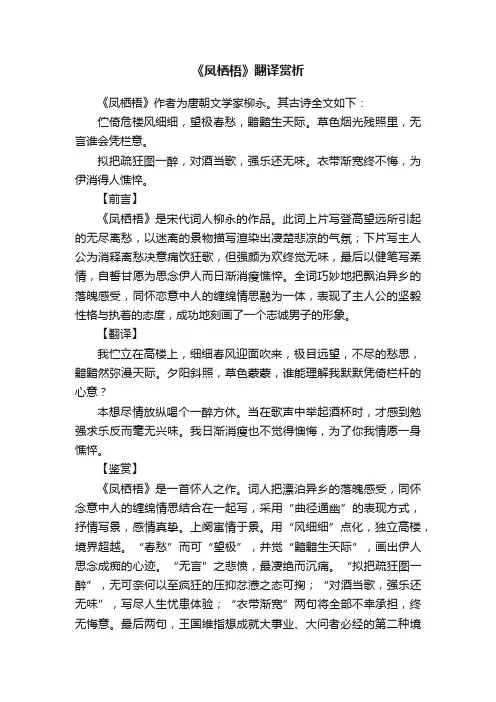 《凤栖梧》翻译赏析

《凤栖梧》作者为唐朝文学家柳永。其古诗全文如下：

伫倚危楼风细细，望极春愁，黯黯生天际。草色烟光残照里，无言谁会凭栏意。

拟把疏狂图一醉，对酒当歌，强乐还无味。衣带渐宽终不悔，为伊消得人憔悴。

【前言】

《凤栖梧》是宋代词人柳永的作品。此词上片写登高望远所引起的无尽离愁，以迷离的景物描写渲染出凄楚悲凉的气氛；下片写主人公为消释离愁决意痛饮狂歌，但强颜为欢终觉无味，最后以健笔写柔情，自誓甘愿为思念伊人而日渐消瘦憔悴。全词巧妙地把飘泊异乡的落魄感受，同怀恋意中人的缠绵情思融为一体，表现了主人公的坚毅性格与执着的态度，成功地刻画了一个志诚男子的形象。

【翻译】

我伫立在高楼上，细细春风迎面吹来，极目远望，不尽的愁思，黯黯然弥漫天际。夕阳斜照，草色蒙蒙，谁能理解我默默凭倚栏杆的心意？

本想尽情放纵喝个一醉方休。当在歌声中举起酒杯时，才感到勉强求乐反而毫无兴味。我日渐消瘦也不觉得懊悔，为了你我情愿一身憔悴。

【鉴赏】

《凤栖梧》是一首怀人之作。词人把漂泊异乡的落魄感受，同怀念意中人的缠绵情思结合在一起写，采用“曲径通幽”的表现方式，抒情写景，感情真挚。上阕寓情于景。用“风细细”点化，独立高楼，境界超越。“春愁”而可“望极”，并觉“黯黯生天际”，画出伊人思念成痴的心迹。“无言”之悲愤，最凄绝而沉痛。“拟把疏狂图一醉”，无可奈何以至疯狂的压抑忿懑之态可掬；“对酒当歌，强乐还无味”，写尽人生忧患体验；“衣带渐宽”两句将全部不幸承担，终无悔意。最后两句，王国维指想成就大事业、大问者必经的第二种境